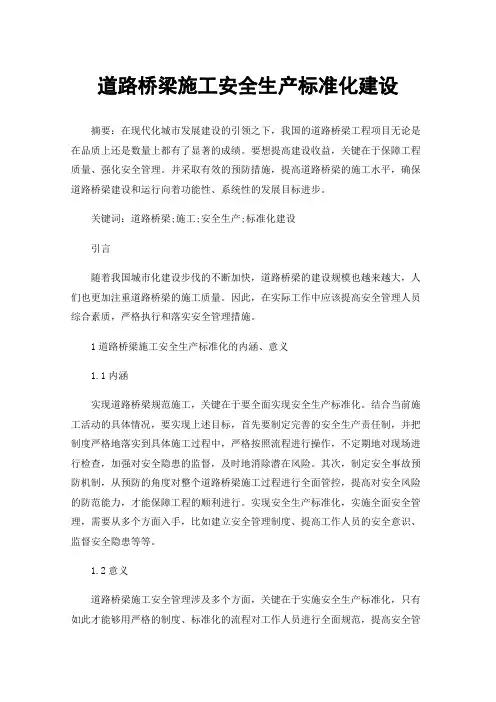 道路桥梁施工安全生产标准化建设

摘要：在现代化城市发展建设的引领之下，我国的道路桥梁工程项目无论是在品质上还是数量上都有了显著的成绩。要想提高建设收益，关键在于保障工程质量、强化安全管理。并采取有效的预防措施，提高道路桥梁的施工水平，确保道路桥梁建设和运行向着功能性、系统性的发展目标进步。

关键词：道路桥梁;施工;安全生产;标准化建设

引言

随着我国城市化建设步伐的不断加快，道路桥梁的建设规模也越来越大，人们也更加注重道路桥梁的施工质量。因此，在实际工作中应该提高安全管理人员综合素质，严格执行和落实安全管理措施。

1 道路桥梁施工安全生产标准化的内涵、意义

1.1 内涵

实现道路桥梁规范施工，关键在于要全面实现安全生产标准化。结合当前施工活动的具体情况，要实现上述目标，首先要制定完善的安全生产责任制，并把制度严格地落实到具体施工过程中，严格按照流程进行操作，不定期地对现场进行检查，加强对安全隐患的监督，及时地消除潜在风险。其次，制定安全事故预防机制，从预防的角度对整个道路桥梁施工过程进行全面管控，提高对安全风险的防范能力，才能保障工程的顺利进行。实现安全生产标准化，实施全面安全管理，需要从多个方面入手，比如建立安全管理制度、提高工作人员的安全意识、监督安全隐患等等。

1.2 意义

道路桥梁施工安全管理涉及多个方面，关键在于实施安全生产标准化，只有如此才能够用严格的制度、标准化的流程对工作人员进行全面规范，提高安全管